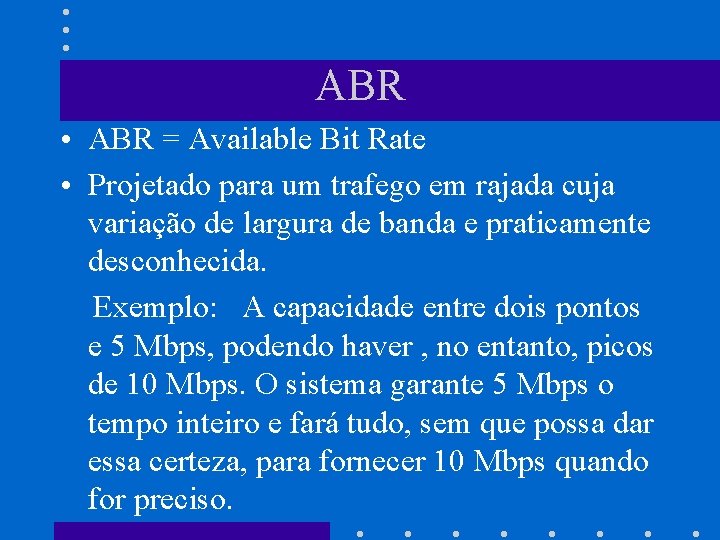 ABR

• ABR = Available Bit Rate

• Projetado para um trafego em rajada cuja variação de largura de banda e praticamente desconhecida.

Exemplo: A capacidade entre dois pontos e 5 Mbps, podendo haver , no entanto, picos de 10 Mbps. O sistema garante 5 Mbps o tempo inteiro e fará tudo, sem que possa dar essa certeza, para fornecer 10 Mbps quando for preciso.